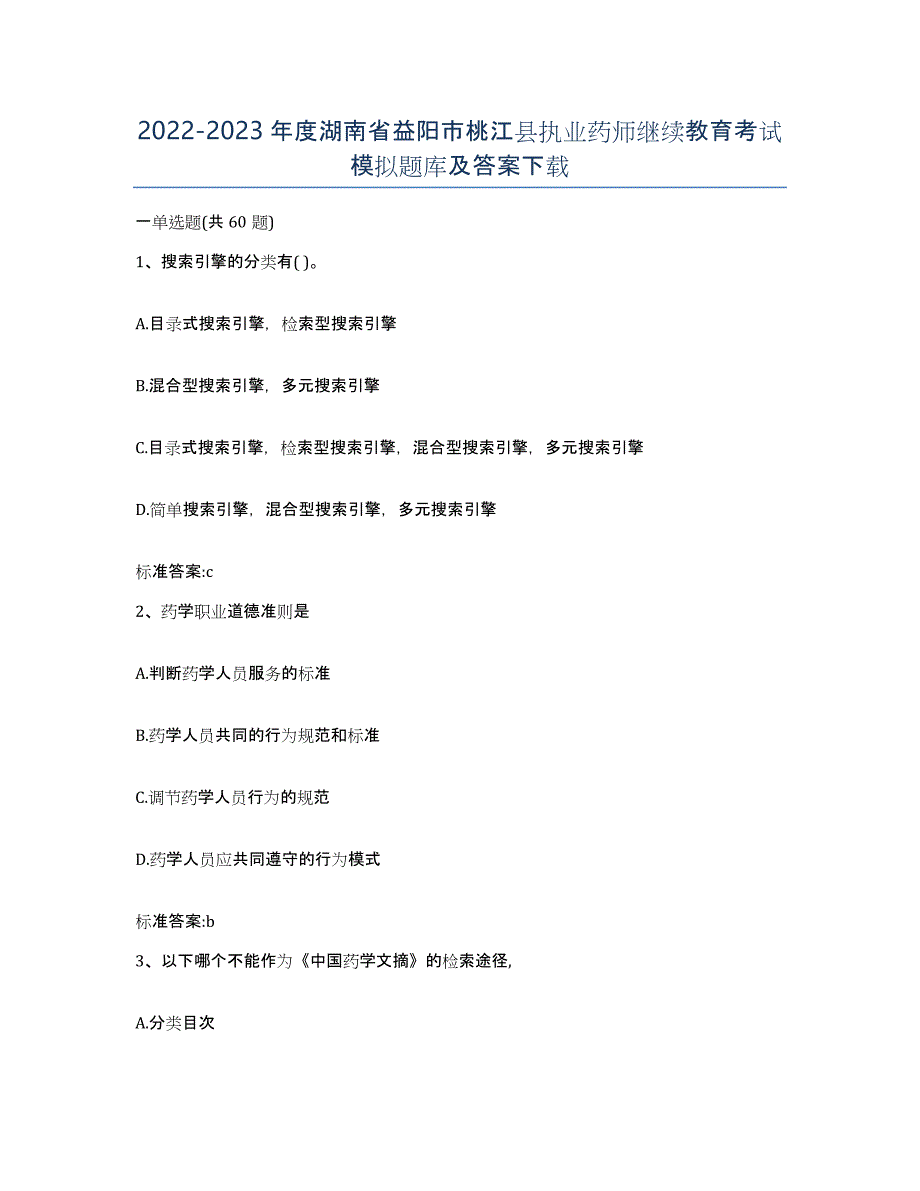 2022-2023年度湖南省益阳市桃江县执业药师继续教育考试模拟题库及答案下载

一单选题(共60题)

1、搜索引擎的分类有( )。

A.目录式搜索引擎，检索型搜索引擎

B.混合型搜索引擎，多元搜索引擎

C.目录式搜索引擎，检索型搜索引擎，混合型搜索引擎，多元搜索引擎

D.简单搜索引擎，混合型搜索引擎，多元搜索引擎

标准答案:c

2、药学职业道德准则是

A.判断药学人员服务的标准

B.药学人员共同的行为规范和标准

C.调节药学人员行为的规范

D.药学人员应共同遵守的行为模式

标准答案:b

3、以下哪个不能作为《中国药学文摘》的检索途径,

A.分类目次